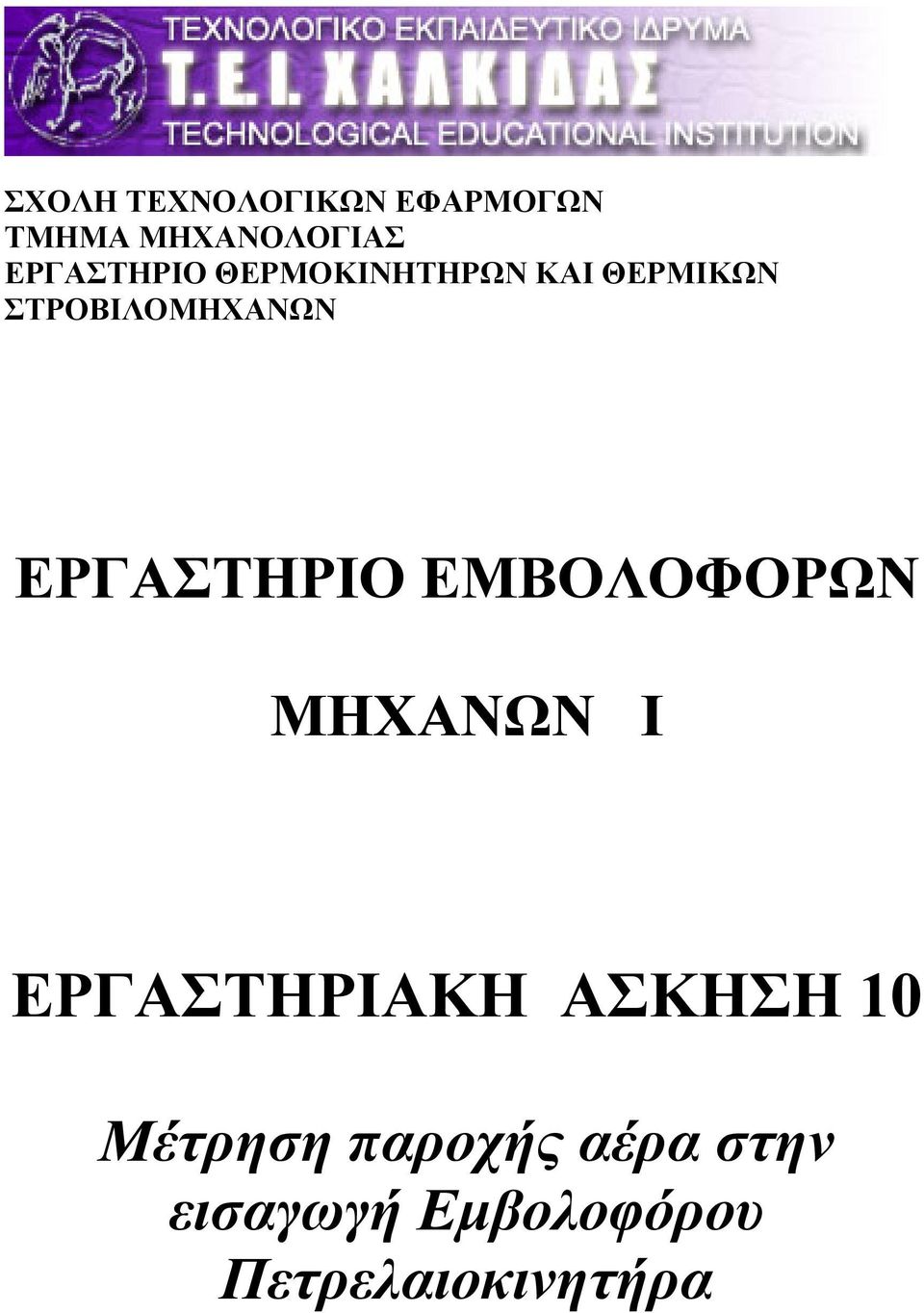 ΤΕΧΝΟΛΟΓΙΚΟ ΕΚΠΑΙΔΕΥΤΙΚΟ ΙΔΡΥΜΑ
Τ.Ε.Ι. ΧΑΛΚΙΔΑΣ
TECHNOLOGICAL EDUCATIONAL INSTITUTION

ΣΧΟΛΗ ΤΕΧΝΟΛΟΓΙΚΩΝ ΕΦΑΡΜΟΓΩΝ
ΤΜΗΜΑ ΜΗΧΑΝΟΛΟΓΙΑΣ
ΕΡΓΑΣΤΗΡΙΟ ΘΕΡΜΟΚΙΝΗΤΗΡΩΝ ΚΑΙ ΘΕΡΜΙΚΩΝ ΣΤΡΟΒΙΛΟΜΗΧΑΝΩΝ

ΕΡΓΑΣΤΗΡΙΟ ΕΜΒΟΛΟΦΟΡΩΝ

ΜΗΧΑΝΩΝ Ι

ΕΡΓΑΣΤΗΡΙΑΚΗ ΑΣΚΗΣΗ 10

Μέτρηση παροχής αέρα στην εισαγωγή Εμβολοφόρου Πετρελαιοκινητήρα